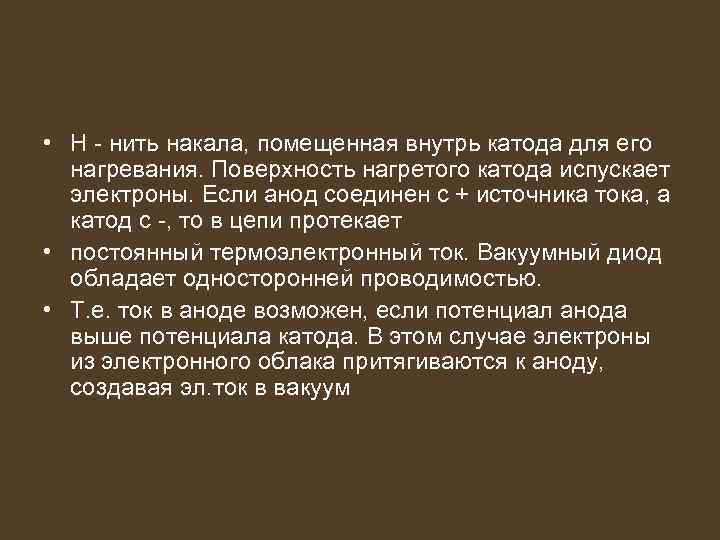 • Н - нить накала, помещенная внутрь катода для его нагревания. Поверхность нагретого катода испускает электроны. Если анод соединен с + источника тока, а катод с -, то в цепи протекает

• постоянный термоэлектронный ток. Вакуумный диод обладает односторонней проводимостью.

• Т.е. ток в аноде возможен, если потенциал анода выше потенциала катода. В этом случае электроны из электронного облака притягиваются к аноду, создавая эл.ток в вакуум